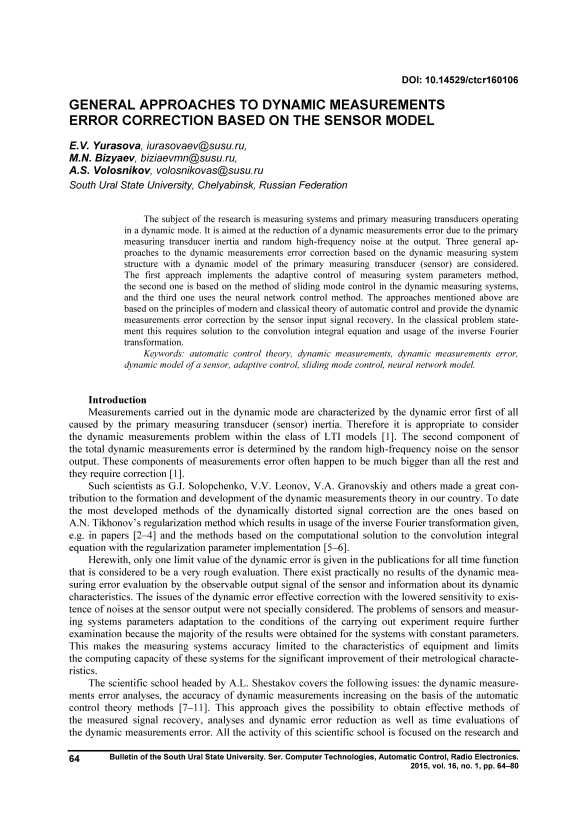 DOI: 10.14529/ctcr160106

GENERAL APPROACHES TO DYNAMIC MEASUREMENTS ERROR CORRECTION BASED ON THE SENSOR MODEL

E.V. Yurasova, iurasovaev@susu.ru,
M.N. Bizyaev, biziaevmn@susu.ru,
A.S. Volosnikov, volosnikovas@susu.ru
South Ural State University, Chelyabinsk, Russian Federation

The subject of the research is measuring systems and primary measuring transducers operating in a dynamic mode. It is aimed at the reduction of a dynamic measurements error due to the primary measuring transducer inertia and random high-frequency noise at the output. Three general approaches to the dynamic measurements error correction based on the dynamic measuring system structure with a dynamic model of the primary measuring transducer (sensor) are considered. The first approach implements the adaptive control of measuring system parameters method, the second one is based on the method of sliding mode control in the dynamic measuring systems, and the third one uses the neural network control method. The approaches mentioned above are based on the principles of modern and classical theory of automatic control and provide the dynamic measurements error correction by the sensor input signal recovery. In the classical problem statement this requires solution to the convolution integral equation and usage of the inverse Fourier transformation.
Keywords: automatic control theory, dynamic measurements, dynamic measurements error, dynamic model of a sensor, adaptive control, sliding mode control, neural network model.

Introduction
Measurements carried out in the dynamic mode are characterized by the dynamic error first of all caused by the primary measuring transducer (sensor) inertia. Therefore it is appropriate to consider the dynamic measurements problem within the class of LTI models [1]. The second component of the total dynamic measurements error is determined by the random high-frequency noise on the sensor output. These components of measurements error often happen to be much bigger than all the rest and they require correction [1].
Such scientists as G.I. Solopchenko, V.V. Leonov, V.A. Granovskiy and others made a great contribution to the formation and development of the dynamic measurements theory in our country. To date the most developed methods of the dynamically distorted signal correction are the ones based on A.N. Tikhonov's regularization method which results in usage of the inverse Fourier transformation given, e.g. in papers [2–4] and the methods based on the computational solution to the convolution integral equation with the regularization parameter implementation [5–6].
Herewith, only one limit value of the dynamic error is given in the publications for all time function that is considered to be a very rough evaluation. There exist practically no results of the dynamic measuring error evaluation by the observable output signal of the sensor and information about its dynamic characteristics. The issues of the dynamic error effective correction with the lowered sensitivity to existence of noises at the sensor output were not specially considered. The problems of sensors and measuring systems parameters adaptation to the conditions of the carrying out experiment require further examination because the majority of the results were obtained for the systems with constant parameters. This makes the measuring systems accuracy limited to the characteristics of equipment and limits the computing capacity of these systems for the significant improvement of their metrological characteristics.
The scientific school headed by A.L. Shestakov covers the following issues: the dynamic measurements error analyses, the accuracy of dynamic measurements increasing on the basis of the automatic control theory methods [7–11]. This approach gives the possibility to obtain effective methods of the measured signal recovery, analyses and dynamic error reduction as well as time evaluations of the dynamic measurements error. All the activity of this scientific school is focused on the research and

64 Bulletin of the South Ural State University. Ser. Computer Technologies, Automatic Control, Radio Electronics. 2015, vol. 16, no. 1, pp. 64–80